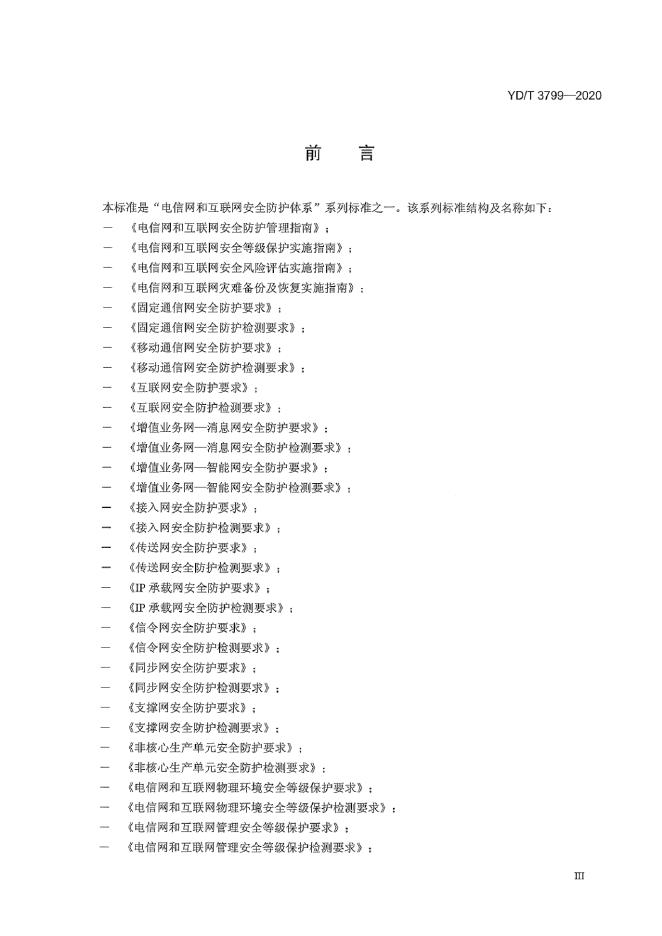 YD/T 3799—2020

前　言

本标准是“电信网和互联网安全防护体系”系列标准之一。该系列标准结构及名称如下：

- 《电信网和互联网安全防护管理指南》；
- 《电信网和互联网安全等级保护实施指南》；
- 《电信网和互联网安全风险评估实施指南》；
- 《电信网和互联网灾难备份及恢复实施指南》；
- 《固定通信网安全防护要求》；
- 《固定通信网安全防护检测要求》；
- 《移动通信网安全防护要求》；
- 《移动通信网安全防护检测要求》；
- 《互联网安全防护要求》；
- 《互联网安全防护检测要求》；
- 《增值业务网—消息网安全防护要求》；
- 《增值业务网—消息网安全防护检测要求》；
- 《增值业务网—智能网安全防护要求》；
- 《增值业务网—智能网安全防护检测要求》；
- 《接入网安全防护要求》；
- 《接入网安全防护检测要求》；
- 《传送网安全防护要求》；
- 《传送网安全防护检测要求》；
- 《IP承载网安全防护要求》；
- 《IP承载网安全防护检测要求》；
- 《信令网安全防护要求》；
- 《信令网安全防护检测要求》；
- 《同步网安全防护要求》；
- 《同步网安全防护检测要求》；
- 《支撑网安全防护要求》；
- 《支撑网安全防护检测要求》；
- 《非核心生产单元安全防护要求》；
- 《非核心生产单元安全防护检测要求》；
- 《电信网和互联网物理环境安全等级保护要求》；
- 《电信网和互联网物理环境安全等级保护检测要求》；
- 《电信网和互联网管理安全等级保护要求》；
- 《电信网和互联网管理安全等级保护检测要求》；

III